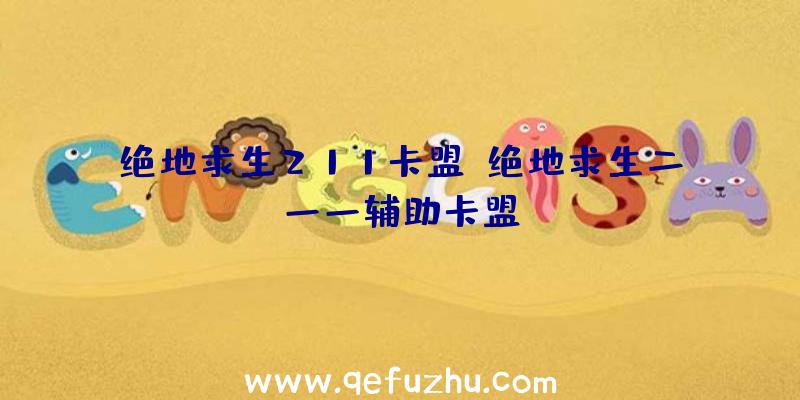 绝地求生211卡盟 绝地求生二一一辅助卡盟

www.qefuzhu.com